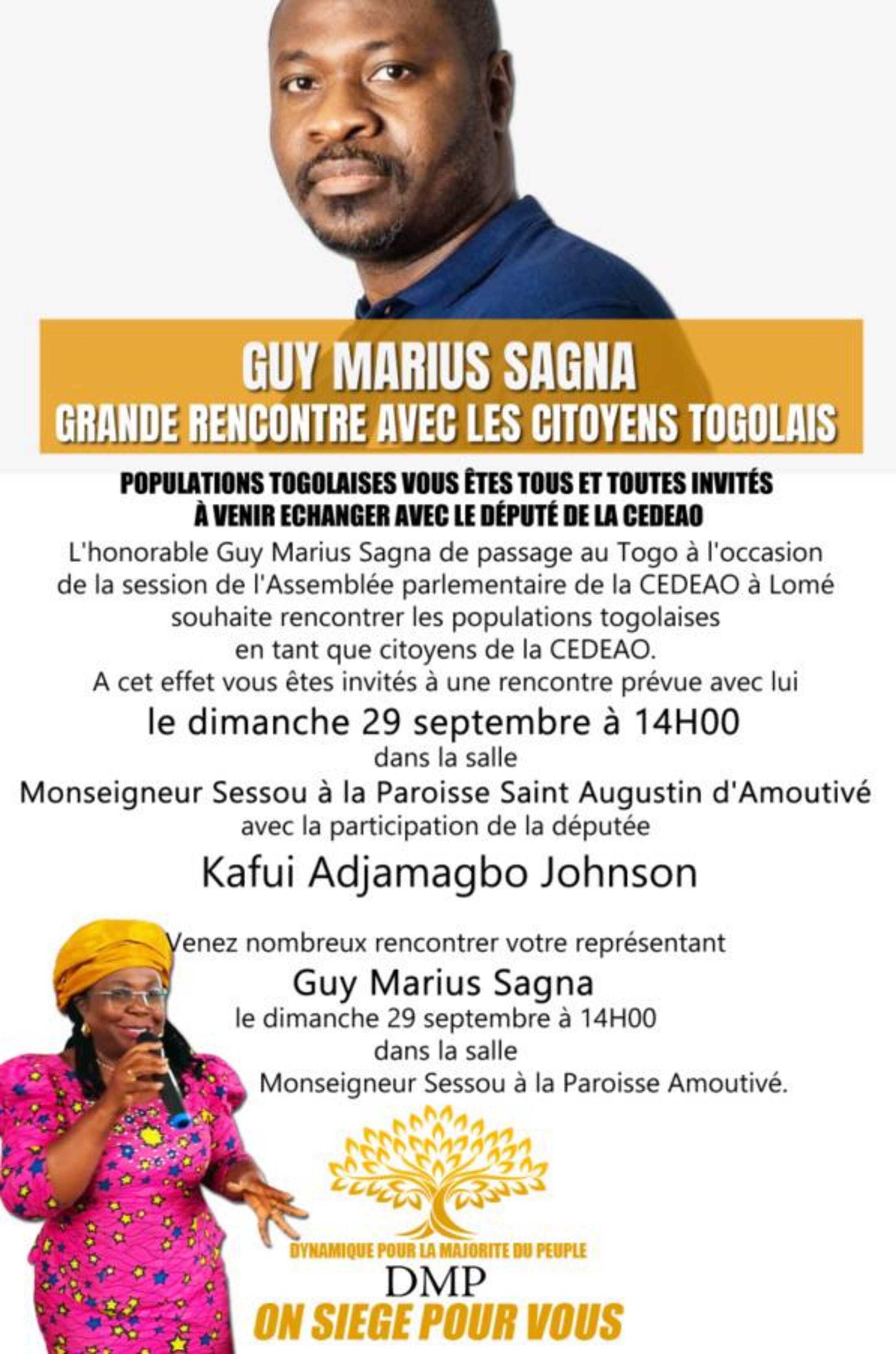 GUY MARIUS SAGNA
GRANDE RENCONTRE AVEC LES CITOYENS TOGOLAIS

POPULATIONS TOGOLAISES VOUS ÊTES TOUS ET TOUTES INVITÉS À VENIR ECHANGER AVEC LE DÉPUTÉ DE LA CEDEAO

L'honorable Guy Marius Sagna de passage au Togo à l'occasion de la session de l'Assemblée parlementaire de la CEDEAO à Lomé souhaite rencontrer les populations togolaises en tant que citoyens de la CEDEAO.
A cet effet vous êtes invités à une rencontre prévue avec lui
le dimanche 29 septembre à 14H00
dans la salle
Monseigneur Sessou à la Paroisse Saint Augustin d'Amoutivé
avec la participation de la députée
Kafui Adjamagbo Johnson

Venez nombreux rencontrer votre représentant
Guy Marius Sagna
le dimanche 29 septembre à 14H00
dans la salle
Monseigneur Sessou à la Paroisse Amoutivé.

DYNAMIQUE POUR LA MAJORITE DU PEUPLE
DMP
ON SIEGE POUR VOUS